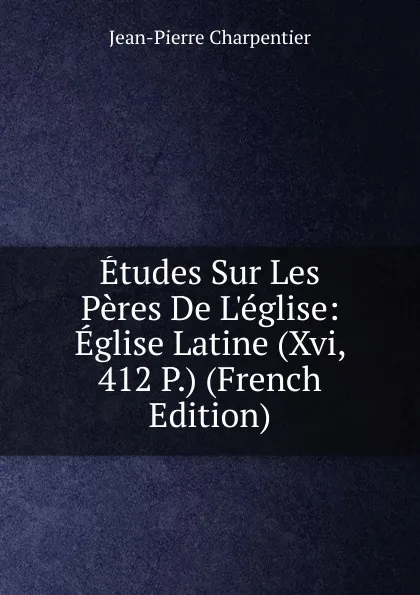 Jean-Pierre Charpentier

Études Sur Les Pères De L'église: Église Latine (Xvi, 412 P.) (French Edition)